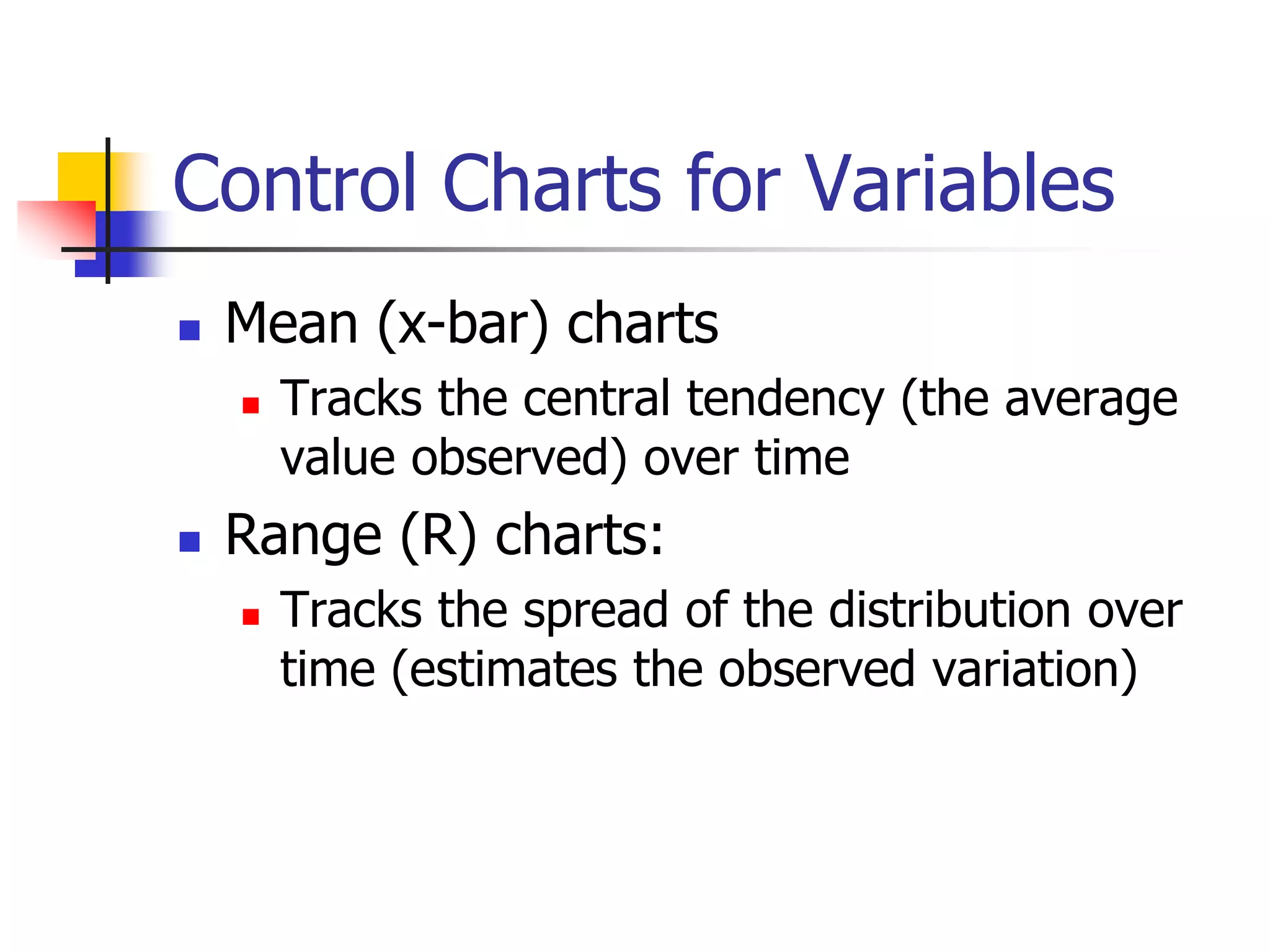 Control Charts for Variables

- Mean (x-bar) charts
  - Tracks the central tendency (the average value observed) over time
- Range (R) charts:
  - Tracks the spread of the distribution over time (estimates the observed variation)